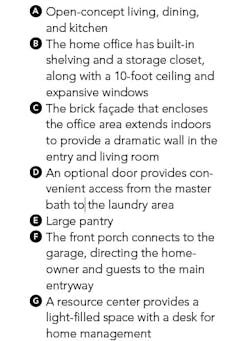 A Open-concept living, dining, and kitchen

B The home office has built-in shelving and a storage closet, along with a 10-foot ceiling and expansive windows

C The brick façade that encloses the office area extends indoors to provide a dramatic wall in the entry and living room

D An optional door provides convenient access from the master bath to the laundry area

E Large pantry

F The front porch connects to the garage, directing the homeowner and guests to the main entryway

G A resource center provides a light-filled space with a desk for home management